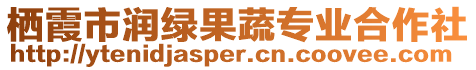 栖霞市润绿果蔬专业合作社
http://ytenidjasper.cn.coovee.com